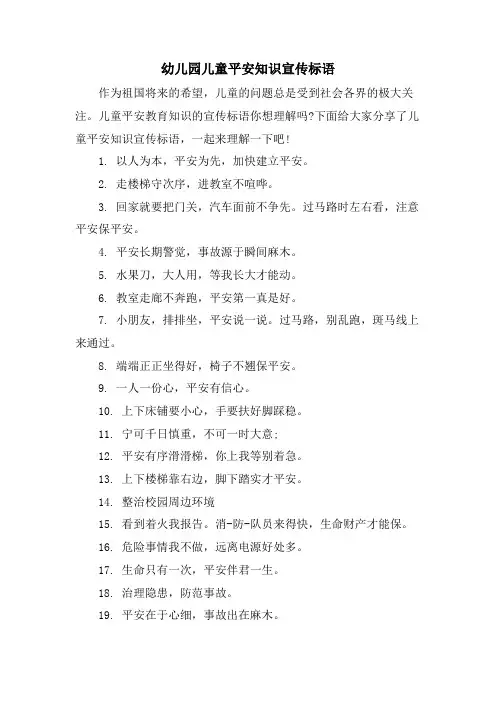 幼儿园儿童平安知识宣传标语

作为祖国将来的希望，儿童的问题总是受到社会各界的极大关注。儿童平安教育知识的宣传标语你想理解吗?下面给大家分享了儿童平安知识宣传标语，一起来理解一下吧！

1. 以人为本，平安为先，加快建立平安。

2. 走楼梯守次序，进教室不喧哗。

3. 回家就要把门关，汽车面前不争先。过马路时左右看，注意平安保平安。

4. 平安长期警觉，事故源于瞬间麻木。

5. 水果刀，大人用，等我长大才能动。

6. 教室走廊不奔跑，平安第一真是好。

7. 小朋友，排排坐，平安说一说。过马路，别乱跑，斑马线上来通过。

8. 端端正正坐得好，椅子不翘保平安。

9. 一人一份心，平安有信心。

10. 上下床铺要小心，手要扶好脚踩稳。

11. 宁可千日慎重，不可一时大意；

12. 平安有序滑滑梯，你上我等别着急。

13. 上下楼梯靠右边，脚下踏实才平安。

14. 整治校园周边环境

15. 看到着火我报告。消-防-队员来得快，生命财产才能保。

16. 危险事情我不做，远离电源好处多。

17. 生命只有一次，平安伴君一生。

18. 治理隐患，防范事故。

19. 平安在于心细，事故出在麻木。